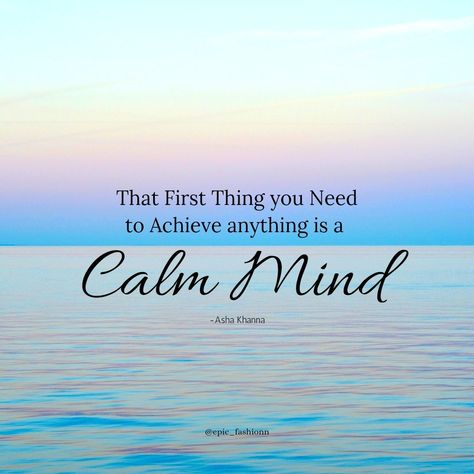 That First Thing you Need to Achieve anything is a

Calm Mind

-Asha Khanna

@epic_fashionn